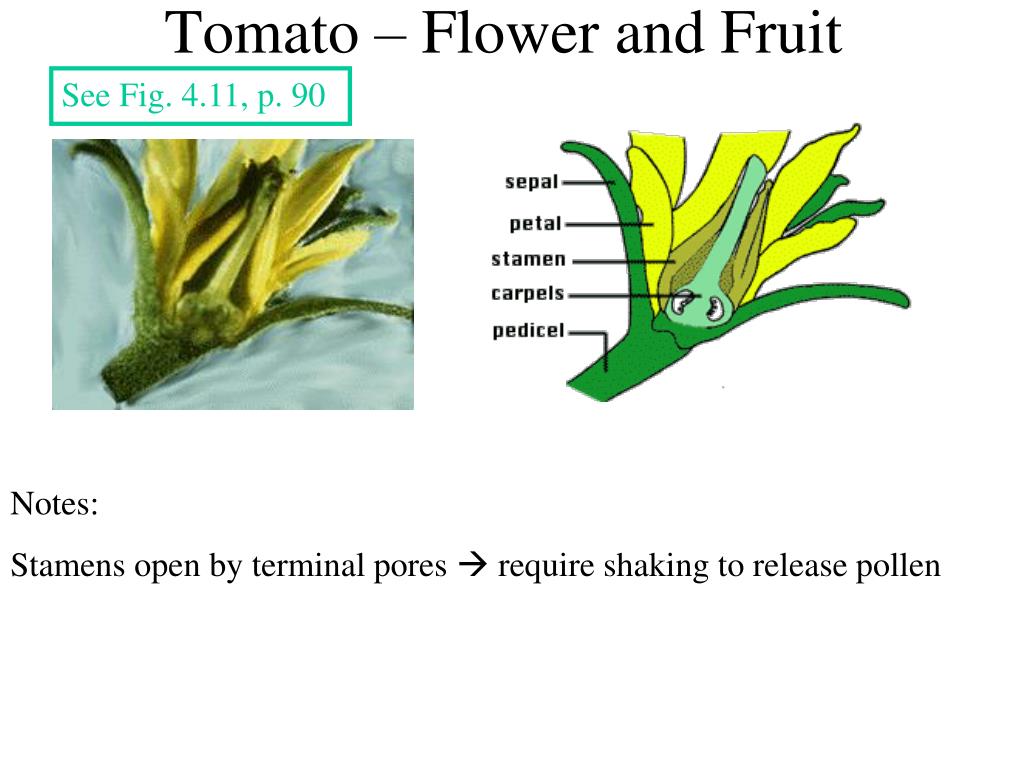 Tomato – Flower and Fruit

See Fig. 4.11, p. 90

sepal
petal
stamen
carpels
pedicel

Notes:

Stamens open by terminal pores → require shaking to release pollen